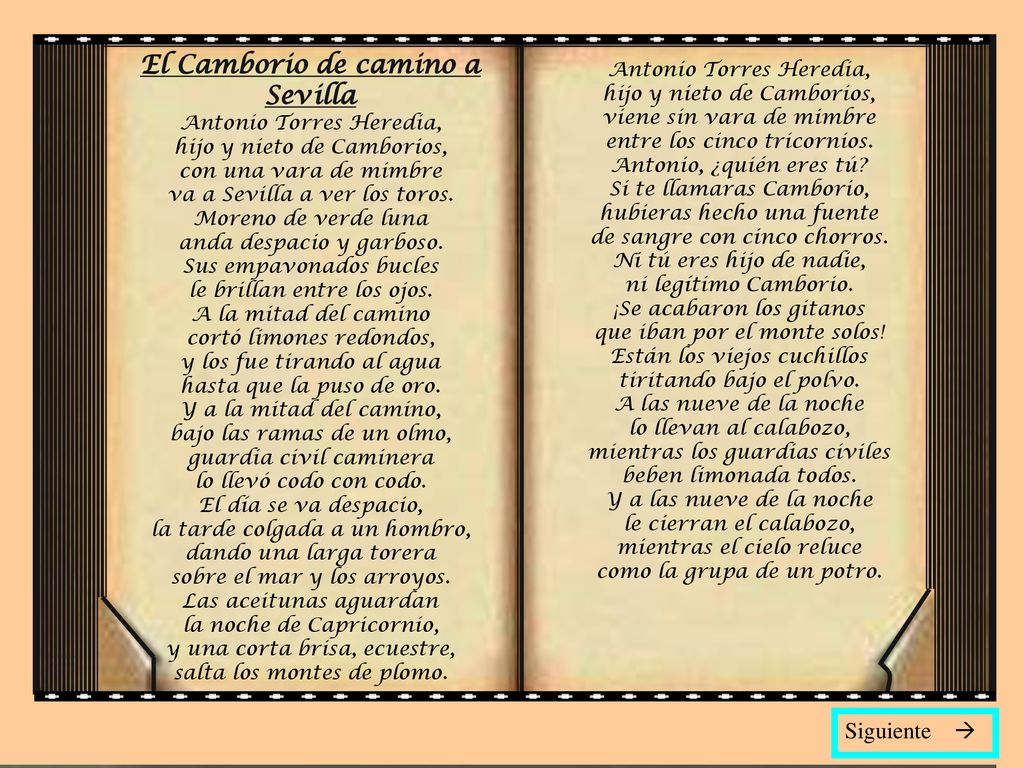 El Camborio de camino a Sevilla

Antonio Torres Heredia,
hijo y nieto de Camborios,
con una vara de mimbre
va a Sevilla a ver los toros.
Moreno de verde luna
anda despacio y garboso.
Sus empavonados bucles
le brillan entre los ojos.
A la mitad del camino
cortó limones redondos,
y los fue tirando al agua
hasta que la puso de oro.
Y a la mitad del camino,
bajo las ramas de un olmo,
guardia civil caminera
lo llevó codo con codo.
El día se va despacio,
la tarde colgada a un hombro,
dando una larga torera
sobre el mar y los arroyos.
Las aceitunas aguardan
la noche de Capricornio,
y una corta brisa, ecuestre,
salta los montes de plomo.

Antonio Torres Heredia,
hijo y nieto de Camborios,
viene sin vara de mimbre
entre los cinco tricornios.
Antonio, ¿quién eres tú?
Si te llamaras Camborio,
hubieras hecho una fuente
de sangre con cinco chorros.
Ni tú eres hijo de nadie,
ni legítimo Camborio.
¡Se acabaron los gitanos
que iban por el monte solos!
Están los viejos cuchillos
tiritando bajo el polvo.
A las nueve de la noche
lo llevan al calabozo,
mientras los guardias civiles
beben limonada todos.
Y a las nueve de la noche
le cierran el calabozo,
mientras el cielo reluce
como la grupa de un potro.

Siguiente →